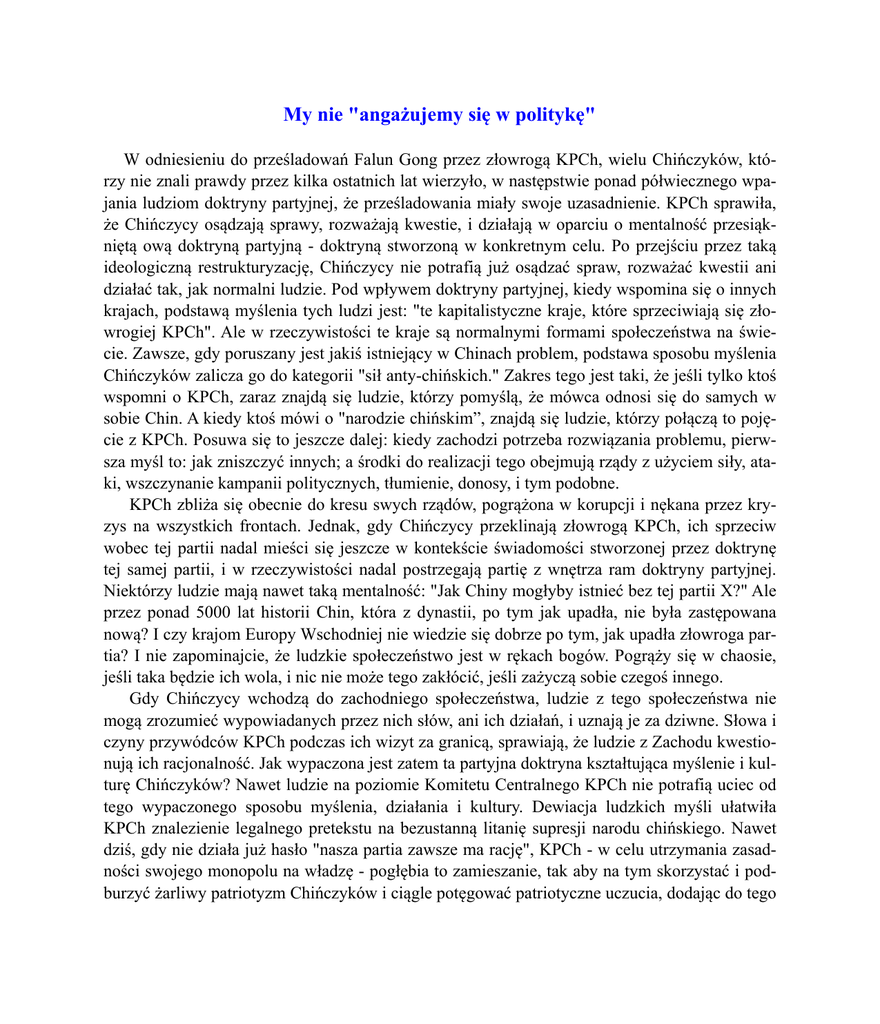 My nie "angażujemy się w politykę"

W odniesieniu do prześladowań Falun Gong przez złowrogą KPCh, wielu Chińczyków, którzy nie znali prawdy przez kilka ostatnich lat wierzyło, w następstwie ponad półwiecznego wpajania ludziom doktryny partyjnej, że prześladowania miały swoje uzasadnienie. KPCh sprawiła, że Chińczycy osądzają sprawy, rozważają kwestie, i działają w oparciu o mentalność przesiąkniętą ową doktryną partyjną - doktryną stworzoną w konkretnym celu. Po przejściu przez taką ideologiczną restrukturyzację, Chińczycy nie potrafią już osądzać spraw, rozważać kwestii ani działać tak, jak normalni ludzie. Pod wpływem doktryny partyjnej, kiedy wspomina się o innych krajach, podstawą myślenia tych ludzi jest: "te kapitalistyczne kraje, które sprzeciwiają się złowrogiej KPCh". Ale w rzeczywistości te kraje są normalnymi formami społeczeństwa na świecie. Zawsze, gdy poruszany jest jakiś istniejący w Chinach problem, podstawa sposobu myślenia Chińczyków zalicza go do kategorii "sił anty-chińskich." Zakres tego jest taki, że jeśli tylko ktoś wspomni o KPCh, zaraz znajdą się ludzie, którzy pomyślą, że mówca odnosi się do samych w sobie Chin. A kiedy ktoś mówi o "narodzie chińskim", znajdą się ludzie, którzy połączą to pojęcie z KPCh. Posuwa się to jeszcze dalej: kiedy zachodzi potrzeba rozwiązania problemu, pierwsza myśl to: jak zniszczyć innych; a środki do realizacji tego obejmują rządy z użyciem siły, ataki, wszczynanie kampanii politycznych, tłumienie, donosy, i tym podobne.

KPCh zbliża się obecnie do kresu swych rządów, pogrążona w korupcji i nękana przez kryzys na wszystkich frontach. Jednak, gdy Chińczycy przeklinają złowrogą KPCh, ich sprzeciw wobec tej partii nadal mieści się jeszcze w kontekście świadomości stworzonej przez doktrynę tej samej partii, i w rzeczywistości nadal postrzegają partię z wnętrza ram doktryny partyjnej. Niektórzy ludzie mają nawet taką mentalność: "Jak Chiny mogłyby istnieć bez tej partii X?" Ale przez ponad 5000 lat historii Chin, która z dynastii, po tym jak upadła, nie była zastępowana nową? I czy krajom Europy Wschodniej nie wiedzie się dobrze po tym, jak upadła złowroga partia? I nie zapominajcie, że ludzkie społeczeństwo jest w rękach bogów. Pogrąży się w chaosie, jeśli taka będzie ich wola, i nic nie może tego zakłócić, jeśli zażyczą sobie czegoś innego.

Gdy Chińczycy wchodzą do zachodniego społeczeństwa, ludzie z tego społeczeństwa nie mogą zrozumieć wypowiadanych przez nich słów, ani ich działań, i uznają je za dziwne. Słowa i czyny przywódców KPCh podczas ich wizyt za granicą, sprawiają, że ludzie z Zachodu kwestionują ich racjonalność. Jak wypaczona jest zatem ta partyjna doktryna kształtująca myślenie i kulturę Chińczyków? Nawet ludzie na poziomie Komitetu Centralnego KPCh nie potrafią uciec od tego wypaczonego sposobu myślenia, działania i kultury. Dewiacja ludzkich myśli ułatwiła KPCh znalezienie legalnego pretekstu na bezustanną litanię supresji narodu chińskiego. Nawet dziś, gdy nie działa już hasło "nasza partia zawsze ma rację", KPCh - w celu utrzymania zasadności swojego monopolu na władzę - pogłębia to zamieszanie, tak aby na tym skorzystać i podburzyć żarliwy patriotyzm Chińczyków i ciągle potęgować patriotyczne uczucia, dodając do tego